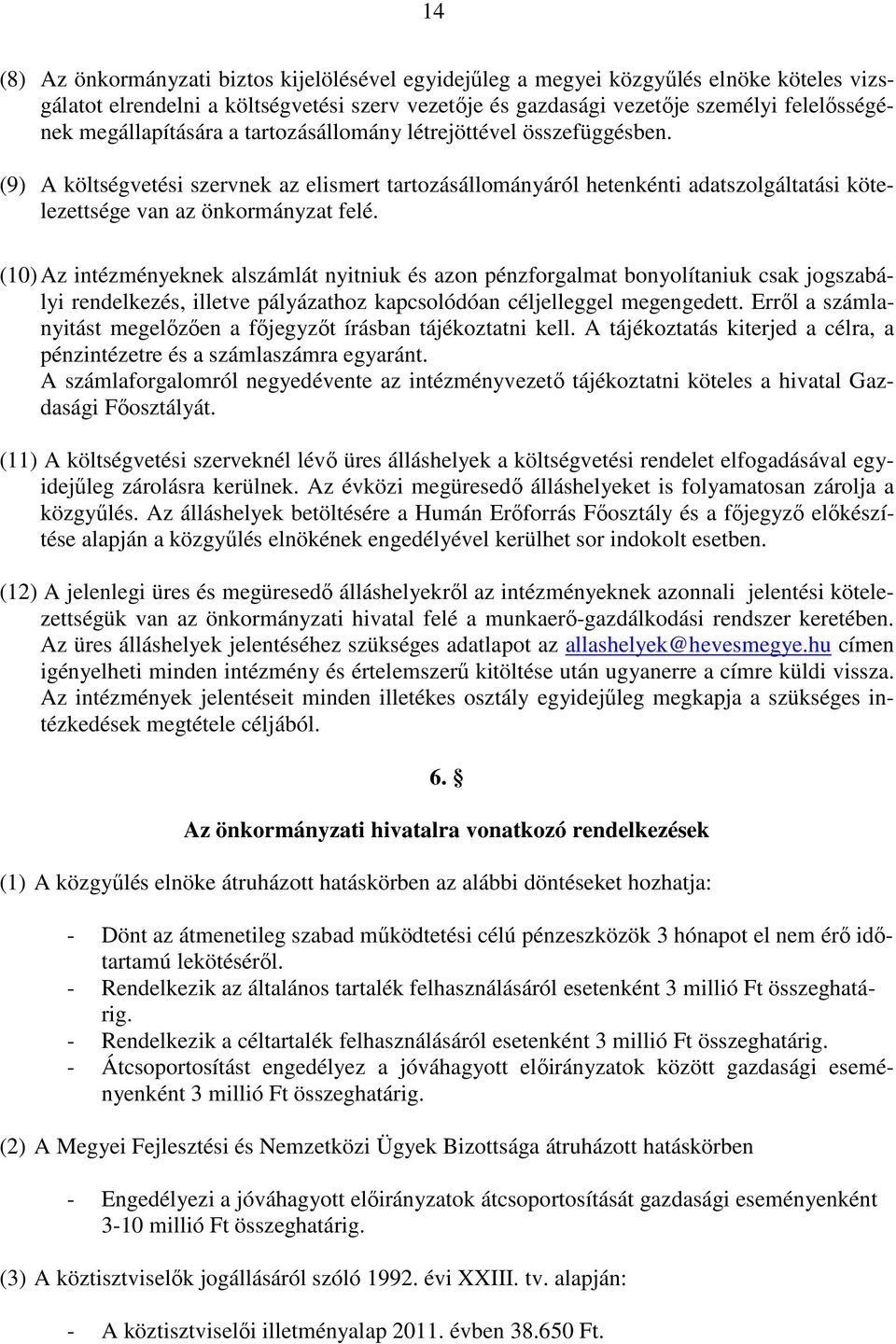 14

(8) Az önkormányzati biztos kijelölésével egyidejűleg a megyei közgyűlés elnöke köteles vizsgálatot elrendelni a költségvetési szerv vezetője és gazdasági vezetője személyi felelősségének megállapítására a tartozásállomány létrejöttével összefüggésben.

(9) A költségvetési szervnek az elismert tartozásállományáról hetenkénti adatszolgáltatási kötelezettsége van az önkormányzat felé.

(10) Az intézményeknek alszámlát nyitniuk és azon pénzforgalmat bonyolítaniuk csak jogszabályi rendelkezés, illetve pályázathoz kapcsolódóan céljelleggel megengedett. Erről a számlanyitást megelőzően a főjegyzőt írásban tájékoztatni kell. A tájékoztatás kiterjed a célra, a pénzintézetre és a számlaszámra egyaránt.
A számlaforgalomról negyedévente az intézményvezető tájékoztatni köteles a hivatal Gazdasági Főosztályát.

(11) A költségvetési szerveknél lévő üres álláshelyek a költségvetési rendelet elfogadásával egyidejűleg zárolásra kerülnek. Az évközi megüresedő álláshelyeket is folyamatosan zárolja a közgyűlés. Az álláshelyek betöltésére a Humán Erőforrás Főosztály és a főjegyző előkészítése alapján a közgyűlés elnökének engedélyével kerülhet sor indokolt esetben.

(12) A jelenlegi üres és megüresedő álláshelyekről az intézményeknek azonnali jelentési kötelezettségük van az önkormányzati hivatal felé a munkaerő-gazdálkodási rendszer keretében. Az üres álláshelyek jelentéséhez szükséges adatlapot az allashelyek@hevesmegye.hu címen igényelheti minden intézmény és értelemszerű kitöltése után ugyanerre a címre küldi vissza. Az intézmények jelentéseit minden illetékes osztály egyidejűleg megkapja a szükséges intézkedések megtétele céljából.

6. §

Az önkormányzati hivatalra vonatkozó rendelkezések

(1) A közgyűlés elnöke átruházott hatáskörben az alábbi döntéseket hozhatja:

- Dönt az átmenetileg szabad működtetési célú pénzeszközök 3 hónapot el nem érő időtartamú lekötéséről.
- Rendelkezik az általános tartalék felhasználásáról esetenként 3 millió Ft összeghatárig.
- Rendelkezik a céltartalék felhasználásáról esetenként 3 millió Ft összeghatárig.
- Átcsoportosítást engedélyez a jóváhagyott előirányzatok között gazdasági eseményenként 3 millió Ft összeghatárig.

(2) A Megyei Fejlesztési és Nemzetközi Ügyek Bizottsága átruházott hatáskörben

- Engedélyezi a jóváhagyott előirányzatok átcsoportosítását gazdasági eseményenként 3-10 millió Ft összeghatárig.

(3) A köztisztviselők jogállásáról szóló 1992. évi XXIII. tv. alapján:

- A köztisztviselői illetményalap 2011. évben 38.650 Ft.